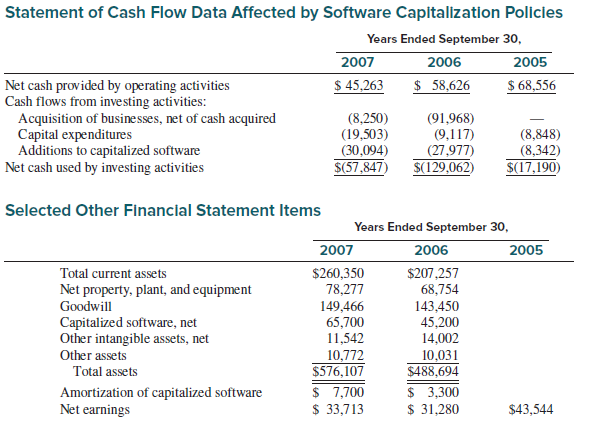 Statement of Cash Flow Data Affected by Software Capitalization Policies

| | Years Ended September 30, | | |
|---|---|---|---|
| | 2007 | 2006 | 2005 |
| Net cash provided by operating activities | $ 45,263 | $ 58,626 | $ 68,556 |
| Cash flows from investing activities: | | | |
| Acquisition of businesses, net of cash acquired | (8,250) | (91,968) | — |
| Capital expenditures | (19,503) | (9,117) | (8,848) |
| Additions to capitalized software | (30,094) | (27,977) | (8,342) |
| Net cash used by investing activities | $(57,847) | $(129,062) | $(17,190) |

Selected Other Financial Statement Items

| | Years Ended September 30, | | |
|---|---|---|---|
| | 2007 | 2006 | 2005 |
| Total current assets | $260,350 | $207,257 | |
| Net property, plant, and equipment | 78,277 | 68,754 | |
| Goodwill | 149,466 | 143,450 | |
| Capitalized software, net | 65,700 | 45,200 | |
| Other intangible assets, net | 11,542 | 14,002 | |
| Other assets | 10,772 | 10,031 | |
| Total assets | $576,107 | $488,694 | |
| Amortization of capitalized software | $ 7,700 | $ 3,300 | |
| Net earnings | $ 33,713 | $ 31,280 | $43,544 |